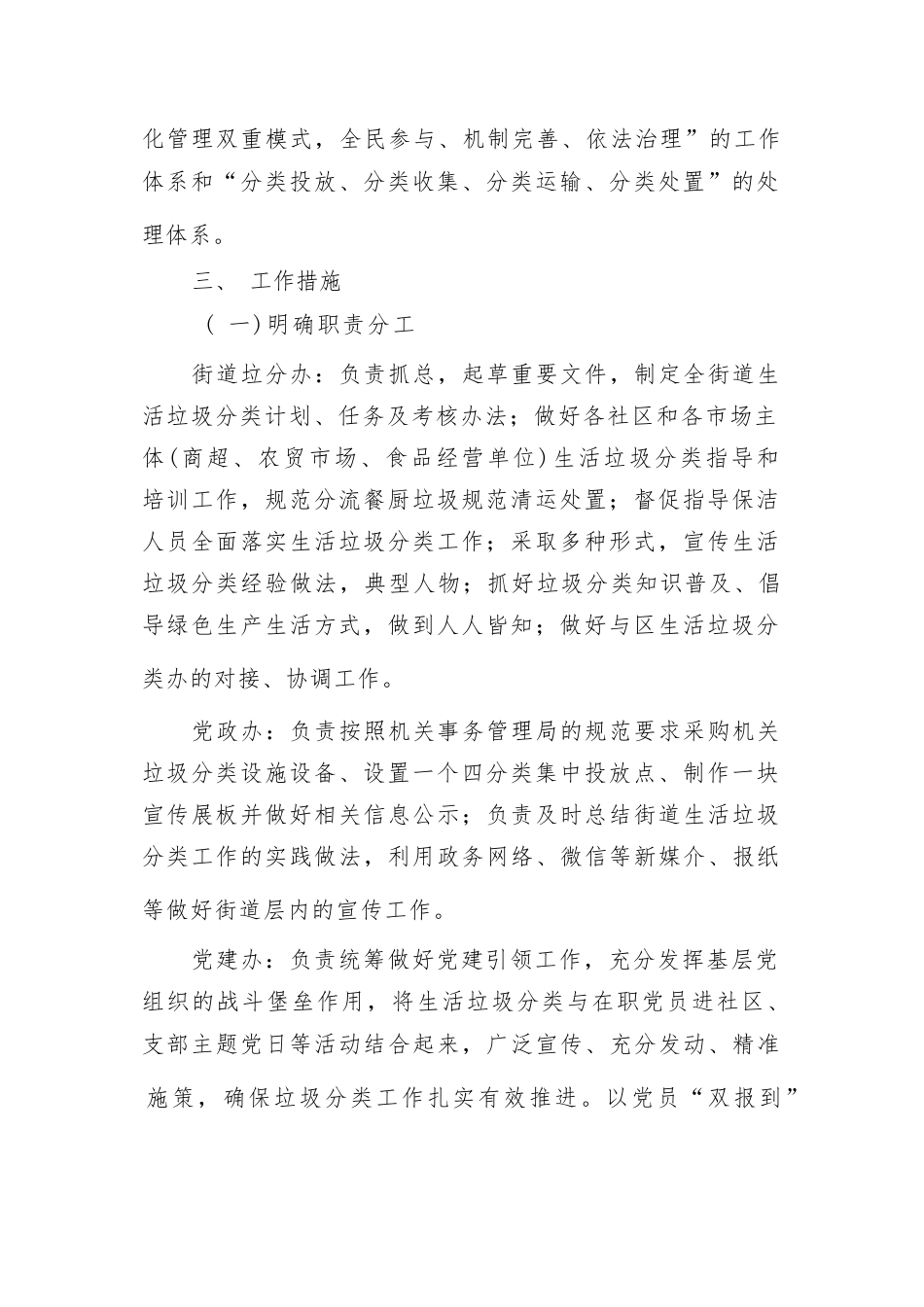 化管理双重模式，全民参与、机制完善、依法治理”的工作体系和“分类投放、分类收集、分类运输、分类处置”的处理体系。

三、 工作措施

（ 一）明确职责分工

街道垃分办：负责抓总，起草重要文件，制定全街道生活垃圾分类计划、任务及考核办法；做好各社区和各市场主体（商超、农贸市场、食品经营单位）生活垃圾分类指导和培训工作，规范分流餐厨垃圾规范清运处置；督促指导保洁人员全面落实生活垃圾分类工作；采取多种形式，宣传生活垃圾分类经验做法，典型人物；抓好垃圾分类知识普及、倡导绿色生产生活方式，做到人人皆知；做好与区生活垃圾分类办的对接、协调工作。

党政办：负责按照机关事务管理局的规范要求采购机关垃圾分类设施设备、设置一个四分类集中投放点、制作一块宣传展板并做好相关信息公示；负责及时总结街道生活垃圾分类工作的实践做法，利用政务网络、微信等新媒介、报纸等做好街道层内的宣传工作。

党建办：负责统筹做好党建引领工作，充分发挥基层党组织的战斗堡垒作用，将生活垃圾分类与在职党员进社区、支部主题党日等活动结合起来，广泛宣传、充分发动、精准施策，确保垃圾分类工作扎实有效推进。以党员“双报到”